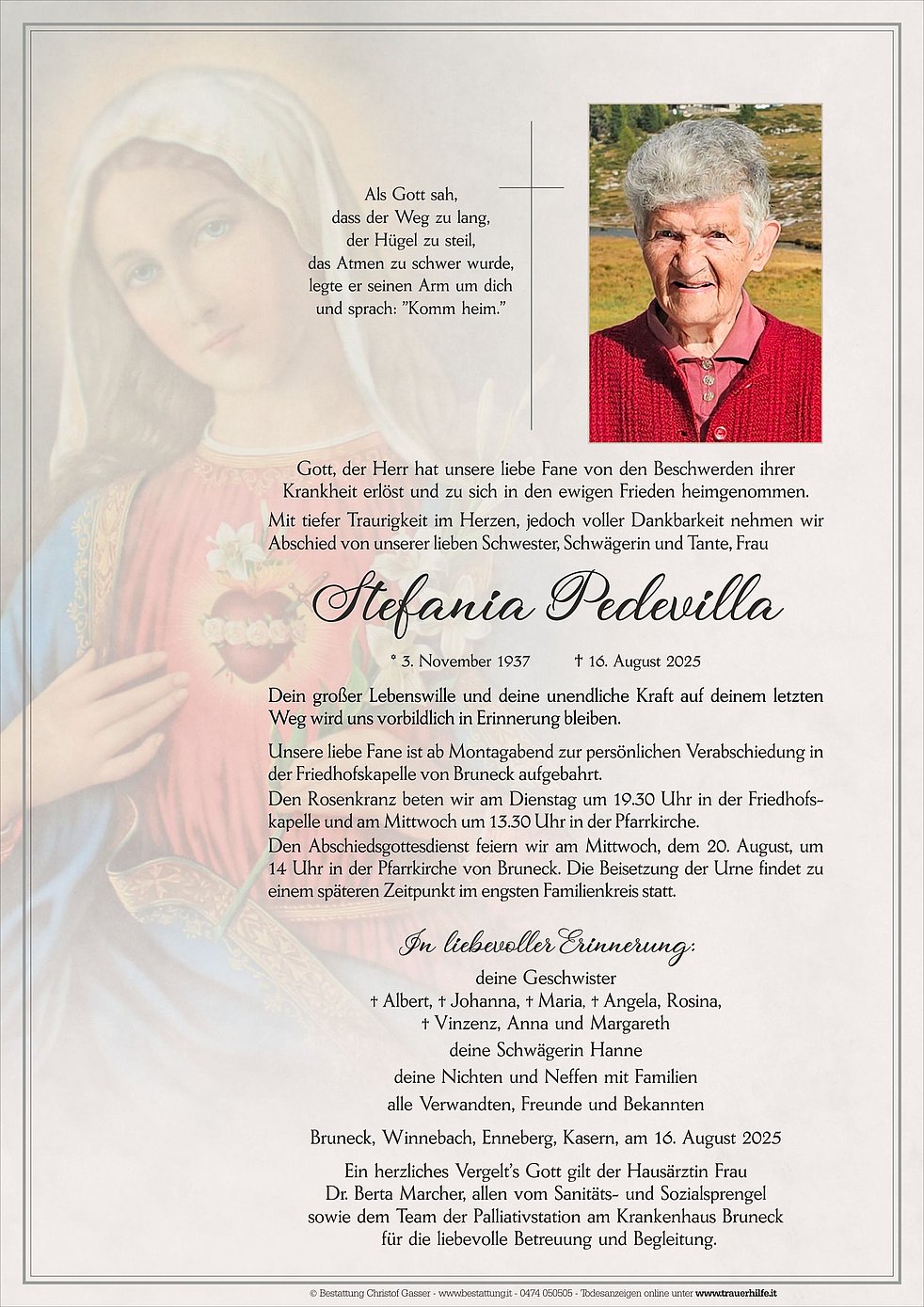 Als Gott sah,
dass der Weg zu lang,
der Hügel zu steil,
das Atmen zu schwer wurde,
legte er seinen Arm um dich
und sprach: "Komm heim."

Gott, der Herr hat unsere liebe Fane von den Beschwerden ihrer Krankheit erlöst und zu sich in den ewigen Frieden heimgenommen.
Mit tiefer Traurigkeit im Herzen, jedoch voller Dankbarkeit nehmen wir Abschied von unserer lieben Schwester, Schwägerin und Tante, Frau

Stefania Pedevilla

* 3. November 1937 † 16. August 2025

Dein großer Lebenswille und deine unendliche Kraft auf deinem letzten Weg wird uns vorbildlich in Erinnerung bleiben.

Unsere liebe Fane ist ab Montagabend zur persönlichen Verabschiedung in der Friedhofskapelle von Bruneck aufgebahrt.
Den Rosenkranz beten wir am Dienstag um 19.30 Uhr in der Friedhofskapelle und am Mittwoch um 13.30 Uhr in der Pfarrkirche.
Den Abschiedsgottesdienst feiern wir am Mittwoch, dem 20. August, um 14 Uhr in der Pfarrkirche von Bruneck. Die Beisetzung der Urne findet zu einem späteren Zeitpunkt im engsten Familienkreis statt.

In liebevoller Erinnerung:

deine Geschwister
† Albert, † Johanna, † Maria, † Angela, Rosina,
† Vinzenz, Anna und Margareth
deine Schwägerin Hanne
deine Nichten und Neffen mit Familien
alle Verwandten, Freunde und Bekannten

Bruneck, Winnebach, Enneberg, Kasern, am 16. August 2025

Ein herzliches Vergelt's Gott gilt der Hausärztin Frau Dr. Berta Marcher, allen vom Sanitäts- und Sozialsprengel sowie dem Team der Palliativstation am Krankenhaus Bruneck für die liebevolle Betreuung und Begleitung.

© Bestattung Christof Gasser - www.bestattung.it - 0474 050505 - Todesanzeigen online unter www.trauerhilfe.it